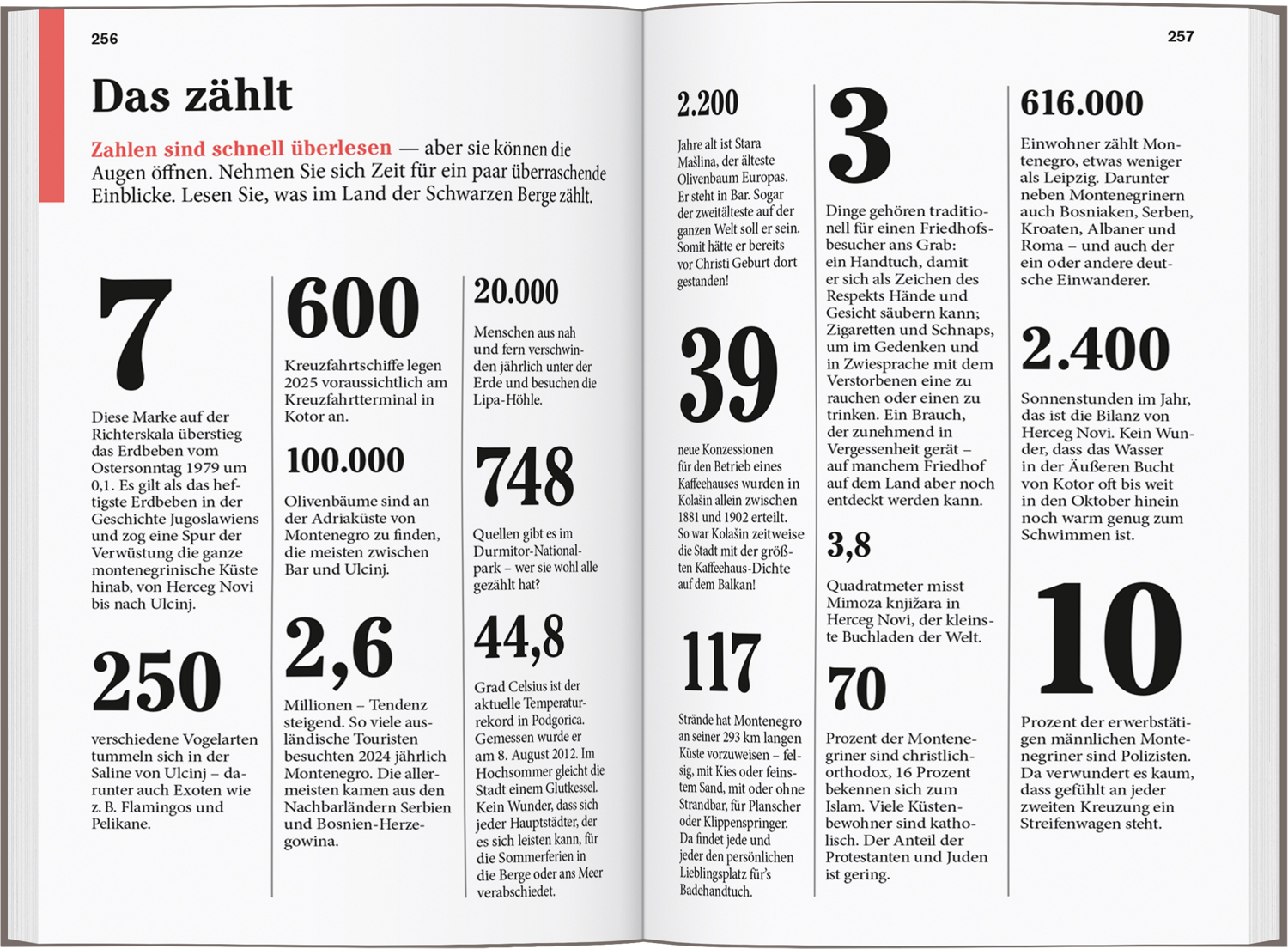 256

Das zählt

Zahlen sind schnell überlesen — aber sie können die Augen öffnen. Nehmen Sie sich Zeit für ein paar überraschende Einblicke. Lesen Sie, was im Land der Schwarzen Berge zählt.

7

Diese Marke auf der Richterskala überstieg das Erdbeben vom Ostersonntag 1979 um 0,1. Es gilt als das heftigste Erdbeben in der Geschichte Jugoslawiens und zog eine Spur der Verwüstung die ganze montenegrinische Küste hinab, von Herceg Novi bis nach Ulcinj.

250

verschiedene Vogelarten tummeln sich in der Saline von Ulcinj – darunter auch Exoten wie z. B. Flamingos und Pelikane.

600

Kreuzfahrtschiffe legen 2025 voraussichtlich am Kreuzfahrtterminal in Kotor an.

100.000

Olivenbäume sind an der Adriaküste von Montenegro zu finden, die meisten zwischen Bar und Ulcinj.

2,6

Millionen – Tendenz steigend. So viele ausländische Touristen besuchten 2024 jährlich Montenegro. Die allermeisten kamen aus den Nachbarländern Serbien und Bosnien-Herzegowina.

20.000

Menschen aus nah und fern verschwinden jährlich unter der Erde und besuchen die Lipa-Höhle.

748

Quellen gibt es im Durmitor-Nationalpark – wer sie wohl alle gezählt hat?

44,8

Grad Celsius ist der aktuelle Temperaturrekord in Podgorica. Gemessen wurde er am 8. August 2012. Im Hochsommer gleicht die Stadt einem Glutkessel. Kein Wunder, dass sich jeder Hauptstädter, der es sich leisten kann, für die Sommerferien in die Berge oder ans Meer verabschiedet.

257

2.200

Jahre alt ist Stara Maślina, der älteste Olivenbaum Europas. Er steht in Bar. Sogar der zweitälteste auf der ganzen Welt soll er sein. Somit hätte er bereits vor Christi Geburt dort gestanden!

39

neue Konzessionen für den Betrieb eines Kaffeehauses wurden in Kolašin allein zwischen 1881 und 1902 erteilt. So war Kolašin zeitweise die Stadt mit der größten Kaffeehaus-Dichte auf dem Balkan!

117

Strände hat Montenegro an seiner 293 km langen Küste vorzuweisen – felsig, mit Kies oder feinstem Sand, mit oder ohne Strandbar, für Planscher oder Klippenspringer. Da findet jede und jeder den persönlichen Lieblingsplatz für's Badehandtuch.

3

Dinge gehören traditionell für einen Friedhofsbesucher ans Grab: ein Handtuch, damit er sich als Zeichen des Respekts Hände und Gesicht säubern kann; Zigaretten und Schnaps, um im Gedenken und in Zwiesprache mit dem Verstorbenen eine zu rauchen oder einen zu trinken. Ein Brauch, der zunehmend in Vergessenheit gerät – auf manchem Friedhof auf dem Land aber noch entdeckt werden kann.

3,8

Quadratmeter misst Mimoza knjižara in Herceg Novi, der kleinste Buchladen der Welt.

70

Prozent der Montenegriner sind christlich-orthodox, 16 Prozent bekennen sich zum Islam. Viele Küstenbewohner sind katholisch. Der Anteil der Protestanten und Juden ist gering.

616.000

Einwohner zählt Montenegro, etwas weniger als Leipzig. Darunter neben Montenegrinern auch Bosniaken, Serben, Kroaten, Albaner und Roma – und auch der ein oder andere deutsche Einwanderer.

2.400

Sonnenstunden im Jahr, das ist die Bilanz von Herceg Novi. Kein Wunder, dass das Wasser in der Äußeren Bucht von Kotor oft bis weit in den Oktober hinein noch warm genug zum Schwimmen ist.

10

Prozent der erwerbstätigen männlichen Montenegriner sind Polizisten. Da verwundert es kaum, dass gefühlt an jeder zweiten Kreuzung ein Streifenwagen steht.